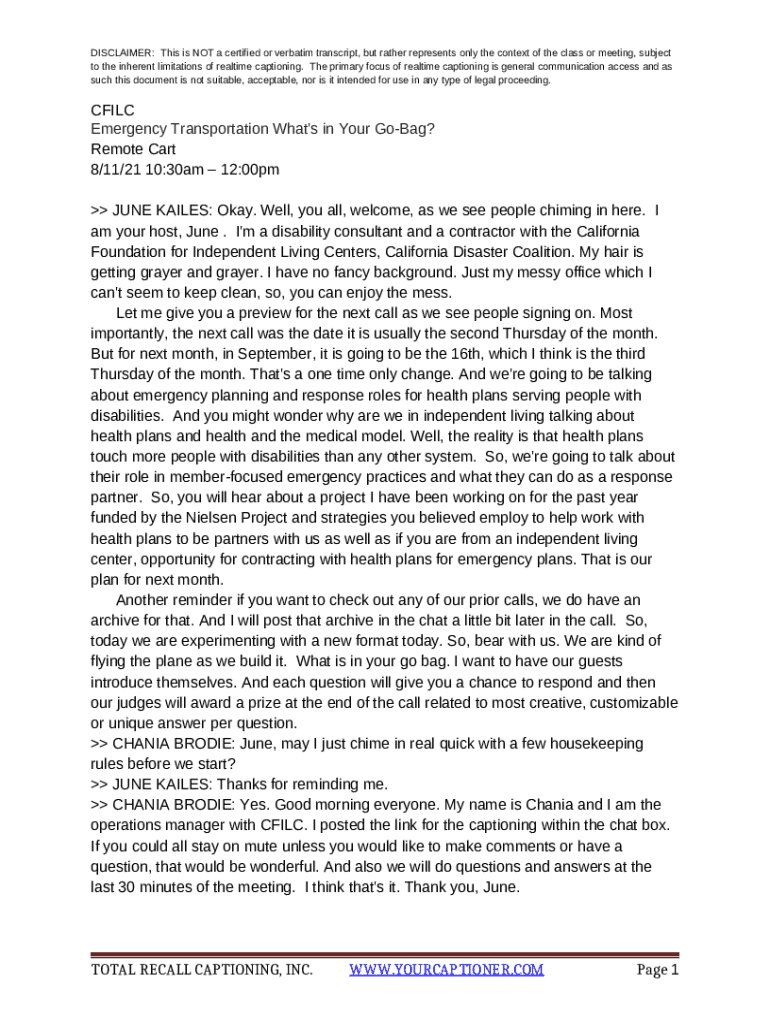 DISCLAIMER: This is NOT a certified or verbatim transcript, but rather represents only the context of the class or meeting, subject to the inherent limitations of realtime captioning. The primary focus of realtime captioning is general communication access and as such this document is not suitable, acceptable, nor is it intended for use in any type of legal proceeding.

CFILC
Emergency Transportation What's in Your Go-Bag?
Remote Cart
8/11/21 10:30am – 12:00pm

>> JUNE KAILES: Okay. Well, you all, welcome, as we see people chiming in here. I am your host, June . I'm a disability consultant and a contractor with the California Foundation for Independent Living Centers, California Disaster Coalition. My hair is getting grayer and grayer. I have no fancy background. Just my messy office which I can't seem to keep clean, so, you can enjoy the mess.

Let me give you a preview for the next call as we see people signing on. Most importantly, the next call was the date it is usually the second Thursday of the month. But for next month, in September, it is going to be the 16th, which I think is the third Thursday of the month. That's a one time only change. And we're going to be talking about emergency planning and response roles for health plans serving people with disabilities. And you might wonder why are we in independent living talking about health plans and health and the medical model. Well, the reality is that health plans touch more people with disabilities than any other system. So, we're going to talk about their role in member-focused emergency practices and what they can do as a response partner. So, you will hear about a project I have been working on for the past year funded by the Nielsen Project and strategies you believed employ to help work with health plans to be partners with us as well as if you are from an independent living center, opportunity for contracting with health plans for emergency plans. That is our plan for next month.

Another reminder if you want to check out any of our prior calls, we do have an archive for that. And I will post that archive in the chat a little bit later in the call. So, today we are experimenting with a new format today. So, bear with us. We are kind of flying the plane as we build it. What is in your go bag. I want to have our guests introduce themselves. And each question will give you a chance to respond and then our judges will award a prize at the end of the call related to most creative, customizable or unique answer per question.
>> CHANIA BRODIE: June, may I just chime in real quick with a few housekeeping rules before we start?
>> JUNE KAILES: Thanks for reminding me.
>> CHANIA BRODIE: Yes. Good morning everyone. My name is Chania and I am the operations manager with CFILC. I posted the link for the captioning within the chat box. If you could all stay on mute unless you would like to make comments or have a question, that would be wonderful. And also we will do questions and answers at the last 30 minutes of the meeting. I think that's it. Thank you, June.

TOTAL RECALL CAPTIONING, INC. WWW.YOURCAPTIONER.COM Page 1